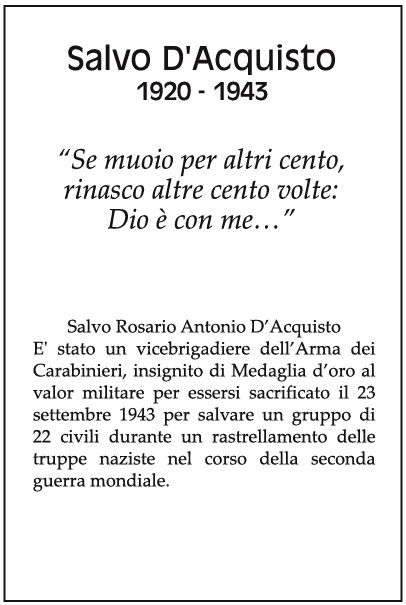 Salvo D'Acquisto
1920 - 1943

“Se muoio per altri cento, rinasco altre cento volte: Dio è con me…”

Salvo Rosario Antonio D’Acquisto
E' stato un vicebrigadiere dell’Arma dei Carabinieri, insignito di Medaglia d’oro al valor militare per essersi sacrificato il 23 settembre 1943 per salvare un gruppo di 22 civili durante un rastrellamento delle truppe naziste nel corso della seconda guerra mondiale.